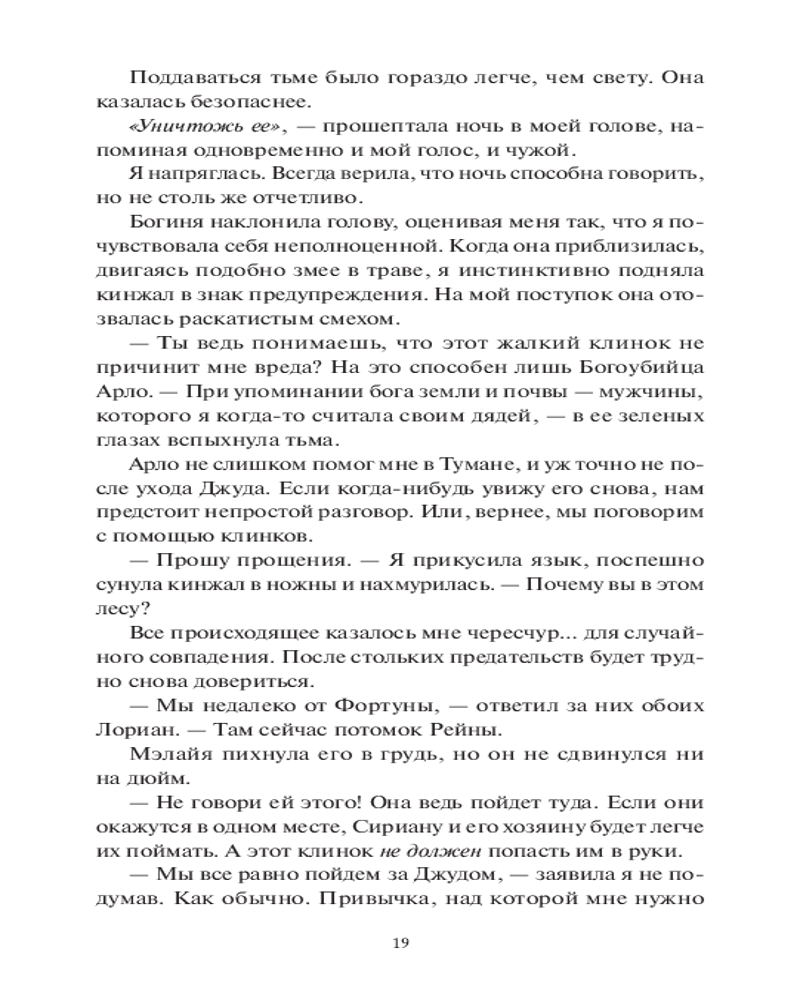 Поддаваться тьме было гораздо легче, чем свету. Она казалась безопаснее.

«Уничтожь ее», — прошептала ночь в моей голове, напоминая одновременно и мой голос, и чужой.

Я напряглась. Всегда верила, что ночь способна говорить, но не столь же отчетливо.

Богиня наклонила голову, оценивая меня так, что я почувствовала себя неполноценной. Когда она приблизилась, двигаясь подобно змее в траве, я инстинктивно подняла кинжал в знак предупреждения. На мой поступок она отозвалась раскатистым смехом.

— Ты ведь понимаешь, что этот жалкий клинок не причинит мне вреда? На это способен лишь Богоубийца Арло. — При упоминании бога земли и почвы — мужчины, которого я когда-то считала своим дядей, — в ее зеленых глазах вспыхнула тьма.

Арло не слишком помог мне в Тумане, и уж точно не после ухода Джуда. Если когда-нибудь увижу его снова, нам предстоит непростой разговор. Или, вернее, мы поговорим с помощью клинков.

— Прошу прощения. — Я прикусила язык, поспешно сунула кинжал в ножны и нахмурилась. — Почему вы в этом лесу?

Все происходящее казалось мне чересчур... для случайного совпадения. После стольких предательств будет трудно снова довериться.

— Мы недалеко от Фортуны, — ответил за них обоих Лориан. — Там сейчас потомок Рейны.

Мэлайя пихнула его в грудь, но он не сдвинулся ни на дюйм.

— Не говори ей этого! Она ведь пойдет туда. Если они окажутся в одном месте, Сириану и его хозяину будет легче их поймать. А этот клинок не должен попасть им в руки.

— Мы все равно пойдем за Джудом, — заявила я не подумав. Как обычно. Привычка, над которой мне нужно

19